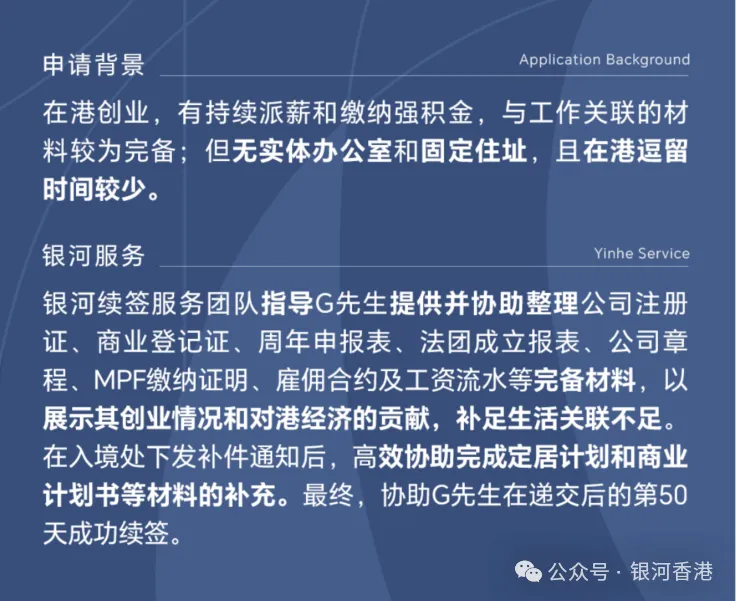 申请背景

Application Background

在港创业，有持续派薪和缴纳强积金，与工作关联的材料较为完备；但无实体办公室和固定住址，且在港逗留时间较少。

银河服务

Yinhe Service

银河续签服务团队指导G先生提供并协助整理公司注册证、商业登记证、周年申报表、法团成立报表、公司章程、MPF缴纳证明、雇佣合约及工资流水等完备材料，以展示其创业情况和对港经济的贡献，补足生活关联不足。在入境处下发补件通知后，高效协助完成定居计划和商业计划书等材料的补充。最终，协助G先生在递交后的第50天成功续签。

公众号 · 银河香港